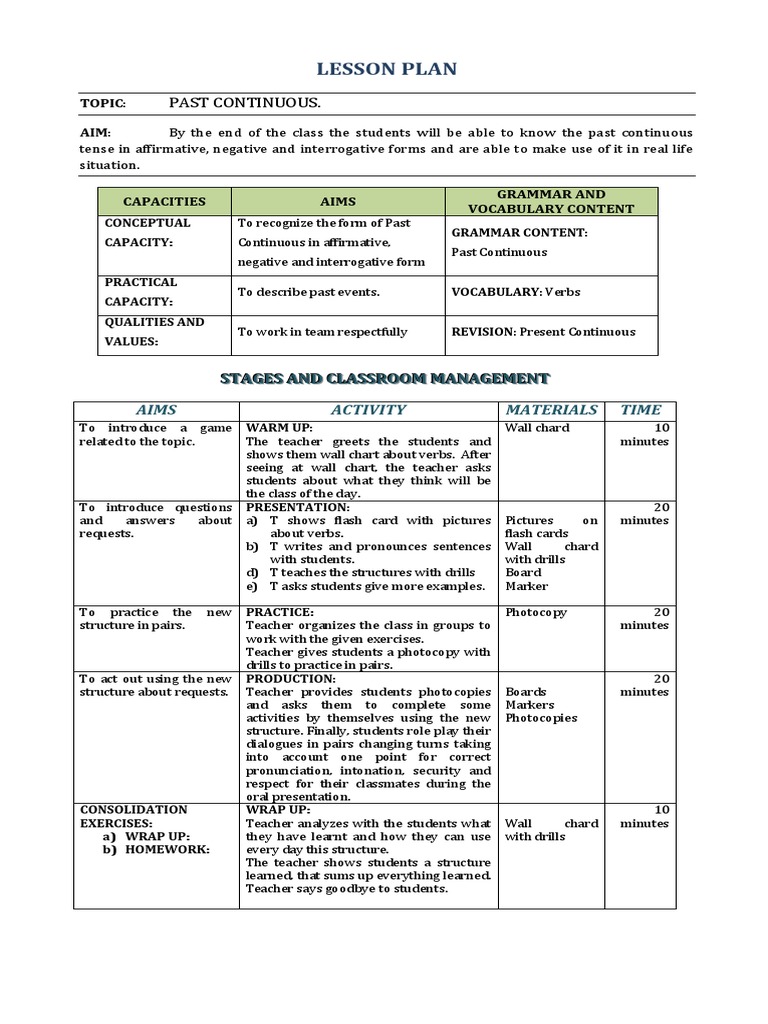 LESSON PLAN

TOPIC: PAST CONTINUOUS.

AIM: By the end of the class the students will be able to know the past continuous tense in affirmative, negative and interrogative forms and are able to make use of it in real life situation.

| CAPACITIES | AIMS | GRAMMAR AND VOCABULARY CONTENT |
|---|---|---|
| CONCEPTUAL CAPACITY: | To recognize the form of Past Continuous in affirmative, negative and interrogative form | GRAMMAR CONTENT: Past Continuous |
| PRACTICAL CAPACITY: | To describe past events. | VOCABULARY: Verbs |
| QUALITIES AND VALUES: | To work in team respectfully | REVISION: Present Continuous |

STAGES AND CLASSROOM MANAGEMENT

| AIMS | ACTIVITY | MATERIALS | TIME |
|---|---|---|---|
| To introduce a game related to the topic. | WARM UP: The teacher greets the students and shows them wall chart about verbs. After seeing at wall chart, the teacher asks students about what they think will be the class of the day. | Wall chard | 10 minutes |
| To introduce questions and answers about requests. | PRESENTATION: a) T shows flash card with pictures about verbs. b) T writes and pronounces sentences with students. d) T teaches the structures with drills e) T asks students give more examples. | Pictures on flash cards Wall chard with drills Board Marker | 20 minutes |
| To practice the new structure in pairs. | PRACTICE: Teacher organizes the class in groups to work with the given exercises. Teacher gives students a photocopy with drills to practice in pairs. | Photocopy | 20 minutes |
| To act out using the new structure about requests. | PRODUCTION: Teacher provides students photocopies and asks them to complete some activities by themselves using the new structure. Finally, students role play their dialogues in pairs changing turns taking into account one point for correct pronunciation, intonation, security and respect for their classmates during the oral presentation. | Boards Markers Photocopies | 20 minutes |
| CONSOLIDATION EXERCISES: a) WRAP UP: b) HOMEWORK: | WRAP UP: Teacher analyzes with the students what they have learnt and how they can use every day this structure. The teacher shows students a structure learned, that sums up everything learned. Teacher says goodbye to students. | Wall chard with drills | 10 minutes |